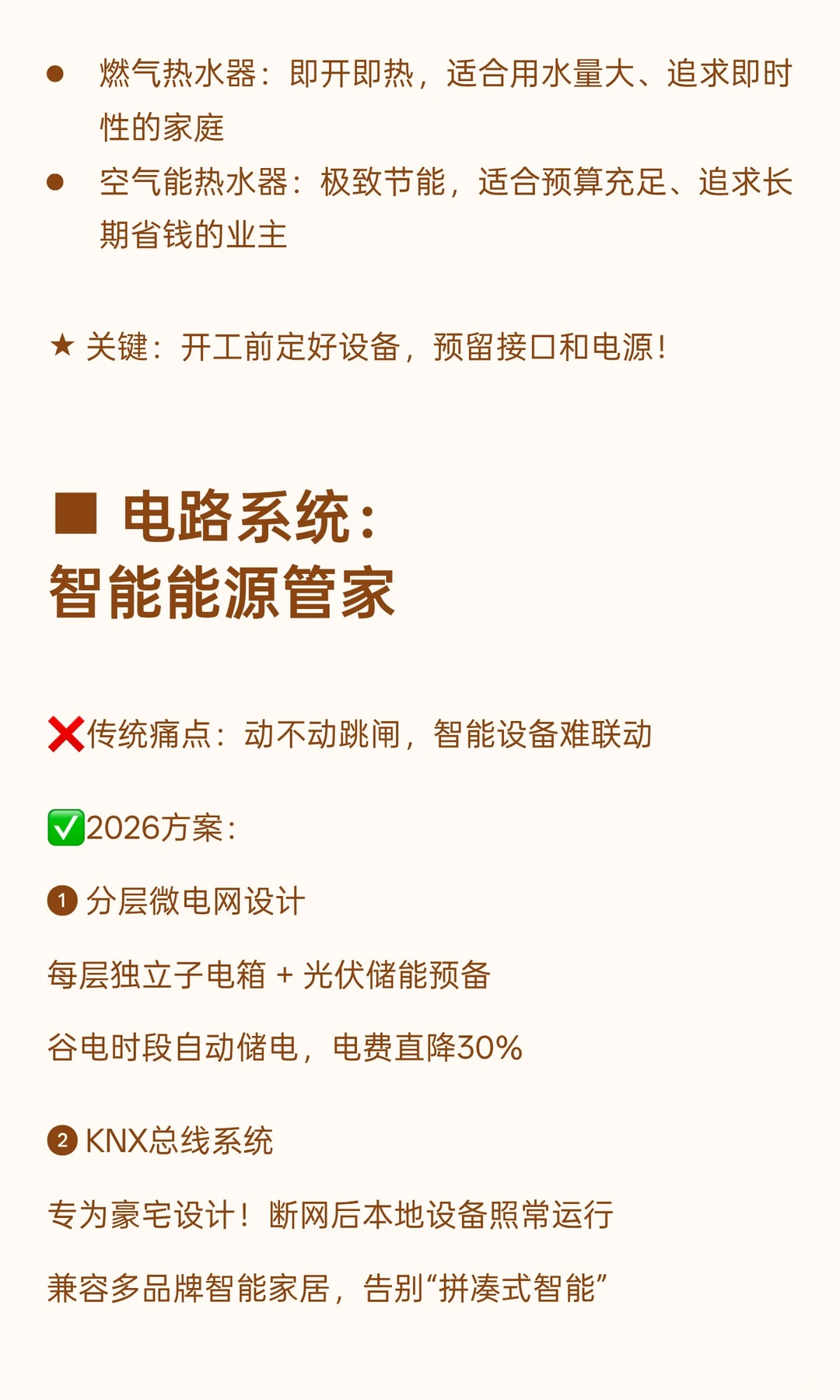 ● 燃气热水器：即开即热，适合用水量大、追求即时性的家庭
● 空气能热水器：极致节能，适合预算充足、追求长期省钱的业主

★ 关键：开工前定好设备，预留接口和电源！

■ 电路系统：
智能能源管家

❌传统痛点：动不动跳闸，智能设备难联动

✅2026方案：

❶ 分层微电网设计

每层独立子电箱 + 光伏储能预备

谷电时段自动储电，电费直降30%

❷ KNX总线系统

专为豪宅设计！断网后本地设备照常运行

兼容多品牌智能家居，告别“拼凑式智能”